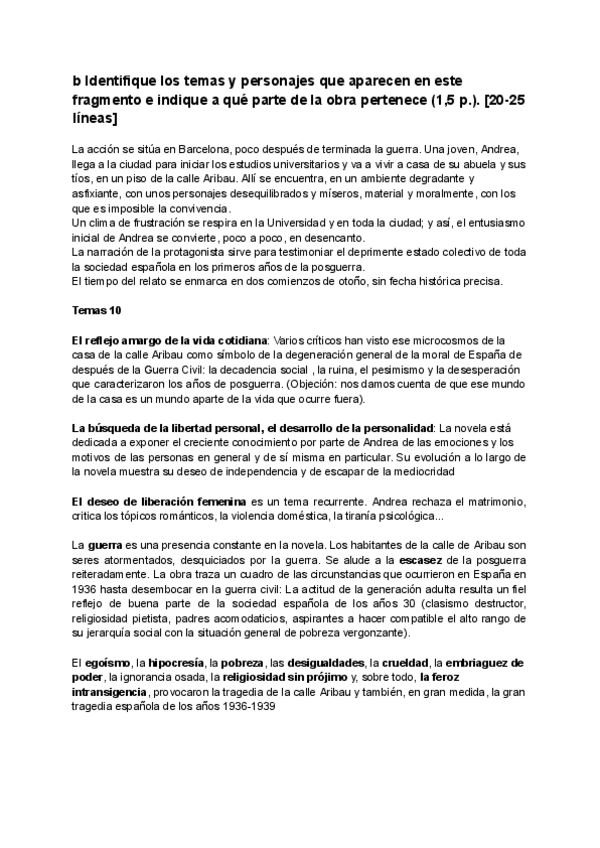 b Identifique los temas y personajes que aparecen en este fragmento e indique a qué parte de la obra pertenece (1,5 p.). [20-25 líneas]

La acción se sitúa en Barcelona, poco después de terminada la guerra. Una joven, Andrea, llega a la ciudad para iniciar los estudios universitarios y va a vivir a casa de su abuela y sus tíos, en un piso de la calle Aribau. Allí se encuentra, en un ambiente degradante y asfixiante, con unos personajes desequilibrados y míseros, material y moralmente, con los que es imposible la convivencia.
Un clima de frustración se respira en la Universidad y en toda la ciudad; y así, el entusiasmo inicial de Andrea se convierte, poco a poco, en desencanto.
La narración de la protagonista sirve para testimoniar el deprimente estado colectivo de toda la sociedad española en los primeros años de la posguerra.
El tiempo del relato se enmarca en dos comienzos de otoño, sin fecha histórica precisa.

Temas 10

El reflejo amargo de la vida cotidiana: Varios críticos han visto ese microcosmos de la casa de la calle Aribau como símbolo de la degeneración general de la moral de España de después de la Guerra Civil: la decadencia social , la ruina, el pesimismo y la desesperación que caracterizaron los años de posguerra. (Objeción: nos damos cuenta de que ese mundo de la casa es un mundo aparte de la vida que ocurre fuera).

La búsqueda de la libertad personal, el desarrollo de la personalidad: La novela está dedicada a exponer el creciente conocimiento por parte de Andrea de las emociones y los motivos de las personas en general y de sí misma en particular. Su evolución a lo largo de la novela muestra su deseo de independencia y de escapar de la mediocridad

El deseo de liberación femenina es un tema recurrente. Andrea rechaza el matrimonio, critica los tópicos románticos, la violencia doméstica, la tiranía psicológica...

La guerra es una presencia constante en la novela. Los habitantes de la calle de Aribau son seres atormentados, desquiciados por la guerra. Se alude a la escasez de la posguerra reiteradamente. La obra traza un cuadro de las circunstancias que ocurrieron en España en 1936 hasta desembocar en la guerra civil: La actitud de la generación adulta resulta un fiel reflejo de buena parte de la sociedad española de los años 30 (clasismo destructor, religiosidad pietista, padres acomodaticios, aspirantes a hacer compatible el alto rango de su jerarquía social con la situación general de pobreza vergonzante).

El egoísmo, la hipocresía, la pobreza, las desigualdades, la crueldad, la embriaguez de poder, la ignorancia osada, la religiosidad sin prójimo y, sobre todo, la feroz intransigencia, provocaron la tragedia de la calle Aribau y también, en gran medida, la gran tragedia española de los años 1936-1939